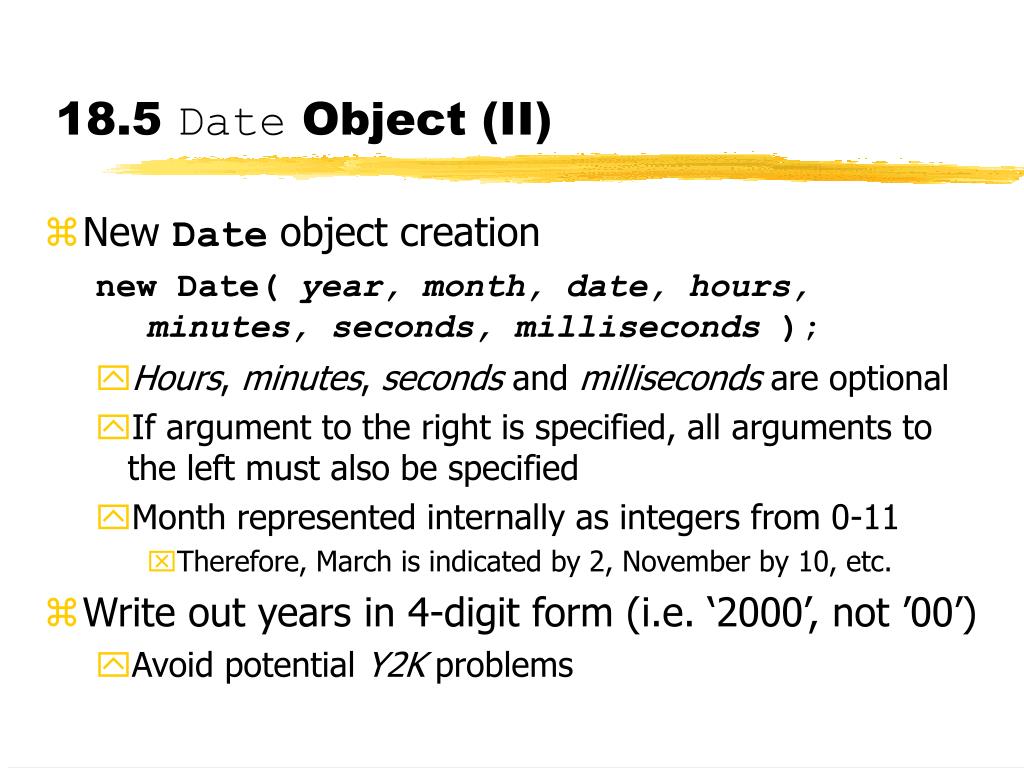 18.5 Date Object (II)

New Date object creation
new Date( year, month, date, hours, minutes, seconds, milliseconds );

Hours, minutes, seconds and milliseconds are optional

If argument to the right is specified, all arguments to the left must also be specified

Month represented internally as integers from 0-11

Therefore, March is indicated by 2, November by 10, etc.

Write out years in 4-digit form (i.e. ‘2000’, not ’00’)

Avoid potential Y2K problems